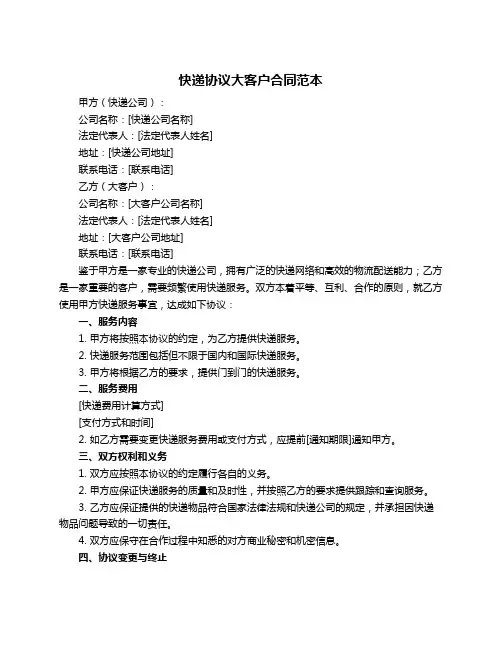 快递协议大客户合同范本

甲方（快递公司）：
公司名称：[快递公司名称]
法定代表人：[法定代表人姓名]
地址：[快递公司地址]
联系电话：[联系电话]
乙方（大客户）：
公司名称：[大客户公司名称]
法定代表人：[法定代表人姓名]
地址：[大客户公司地址]
联系电话：[联系电话]

鉴于甲方是一家专业的快递公司，拥有广泛的快递网络和高效的物流配送能力；乙方是一家重要的客户，需要频繁使用快递服务。双方本着平等、互利、合作的原则，就乙方使用甲方快递服务事宜，达成如下协议：

一、服务内容
1. 甲方将按照本协议的约定，为乙方提供快递服务。
2. 快递服务范围包括但不限于国内和国际快递服务。
3. 甲方将根据乙方的要求，提供门到门的快递服务。

二、服务费用
[快递费用计算方式]
[支付方式和时间]
2. 如乙方需要变更快递服务费用或支付方式，应提前[通知期限]通知甲方。

三、双方权利和义务
1. 双方应按照本协议的约定履行各自的义务。
2. 甲方应保证快递服务的质量和及时性，并按照乙方的要求提供跟踪和查询服务。
3. 乙方应保证提供的快递物品符合国家法律法规和快递公司的规定，并承担因快递物品问题导致的一切责任。
4. 双方应保守在合作过程中知悉的对方商业秘密和机密信息。

四、协议变更与终止